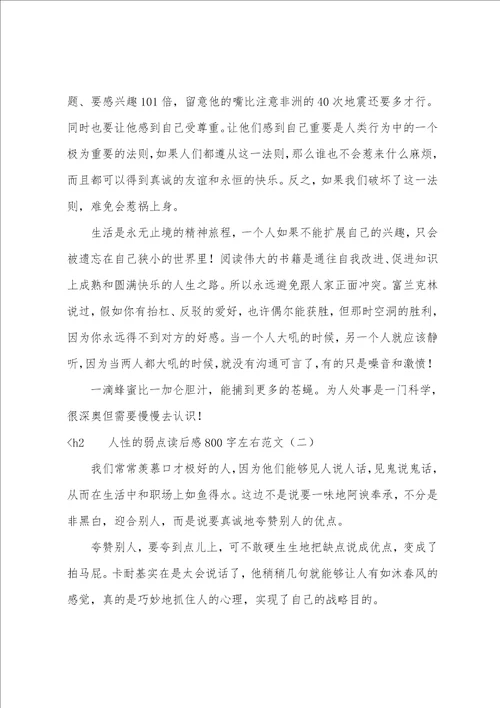 题、要感兴趣101倍，留意他的嘴比注意非洲的40次地震还要多才行。同时也要让他感到自己受尊重。让他们感到自己重要是人类行为中的一个极为重要的法则，如果人们都遵从这一法则，那么谁也不会惹来什么麻烦，而且都可以得到真诚的友谊和永恒的快乐。反之，如果我们破坏了这一法则，难免会惹祸上身。

生活是永无止境的精神旅程，一个人如果不能扩展自己的兴趣，只会被遗忘在自己狭小的世界里！阅读伟大的书籍是通往自我改进、促进知识上成熟和圆满快乐的人生之路。所以永远避免跟人家正面冲突。富兰克林说过，假如你有抬杠、反驳的爱好，也许偶尔能获胜，但那时空洞的胜利，因为你永远得不到对方的好感。当一个人大吼的时候，另一个人就应该静听，因为当两人都大吼的时候，就没有沟通可言了，有的只是噪音和激愤！

一滴蜂蜜比一加仑胆汁，能捕到更多的苍蝇。为人处事是一门科学，很深奥但需要慢慢去认识！

<h2 人性的弱点读后感800字左右范文（二）

我们常常羡慕口才极好的人，因为他们能够见人说人话，见鬼说鬼话，从而在生活中和职场上如鱼得水。这边不是说要一味地阿谀奉承，不分是非黑白，迎合别人，而是说要真诚地夸赞别人的优点。

夸赞别人，要夸到点儿上，可不敢硬生生地把缺点说成优点，变成了拍马屁。卡耐基实在是太会说话了，他稍稍几句就能够让人有如沐春风的感觉，真的是巧妙地抓住人的心理，实现了自己的战略目的。